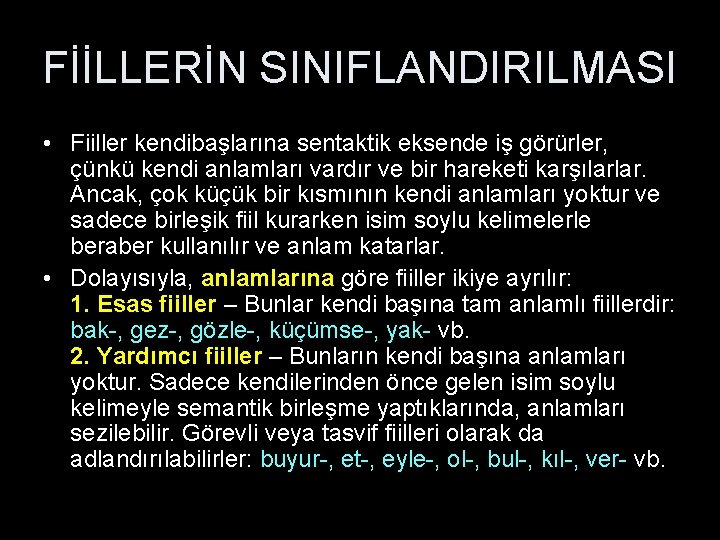 FİİLLERİN SINIFLANDIRILMASI

• Fiiller kendibaşlarına sentaktik eksende iş görürler, çünkü kendi anlamları vardır ve bir hareketi karşılarlar. Ancak, çok küçük bir kısmının kendi anlamları yoktur ve sadece birleşik fiil kurarken isim soylu kelimelerle beraber kullanılır ve anlam katarlar.

• Dolayısıyla, anlamlarına göre fiiller ikiye ayrılır:
1. Esas fiiller – Bunlar kendi başına tam anlamlı fiillerdir: bak-, gez-, gözle-, küçümse-, yak- vb.
2. Yardımcı fiiller – Bunların kendi başına anlamları yoktur. Sadece kendilerinden önce gelen isim soylu kelimeyle semantik birleşme yaptıklarında, anlamları sezilebilir. Görevli veya tasvif fiilleri olarak da adlandırılabilirler: buyur-, et-, eyle-, ol-, bul-, kıl-, ver- vb.